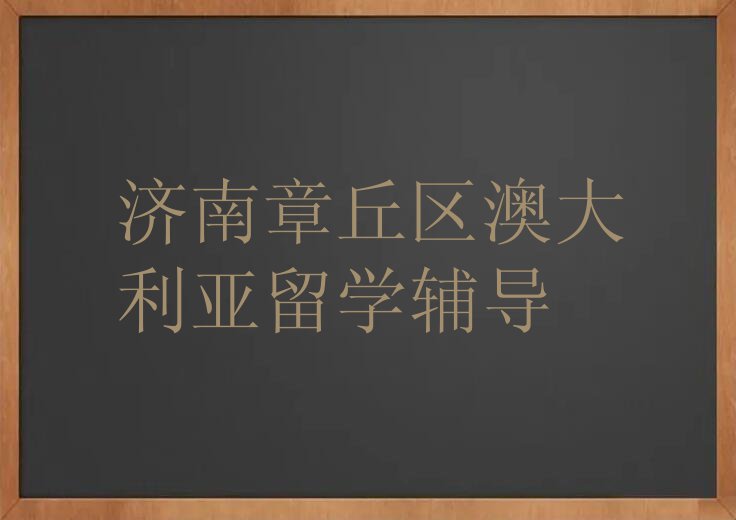 济南章丘区澳大利亚留学辅导